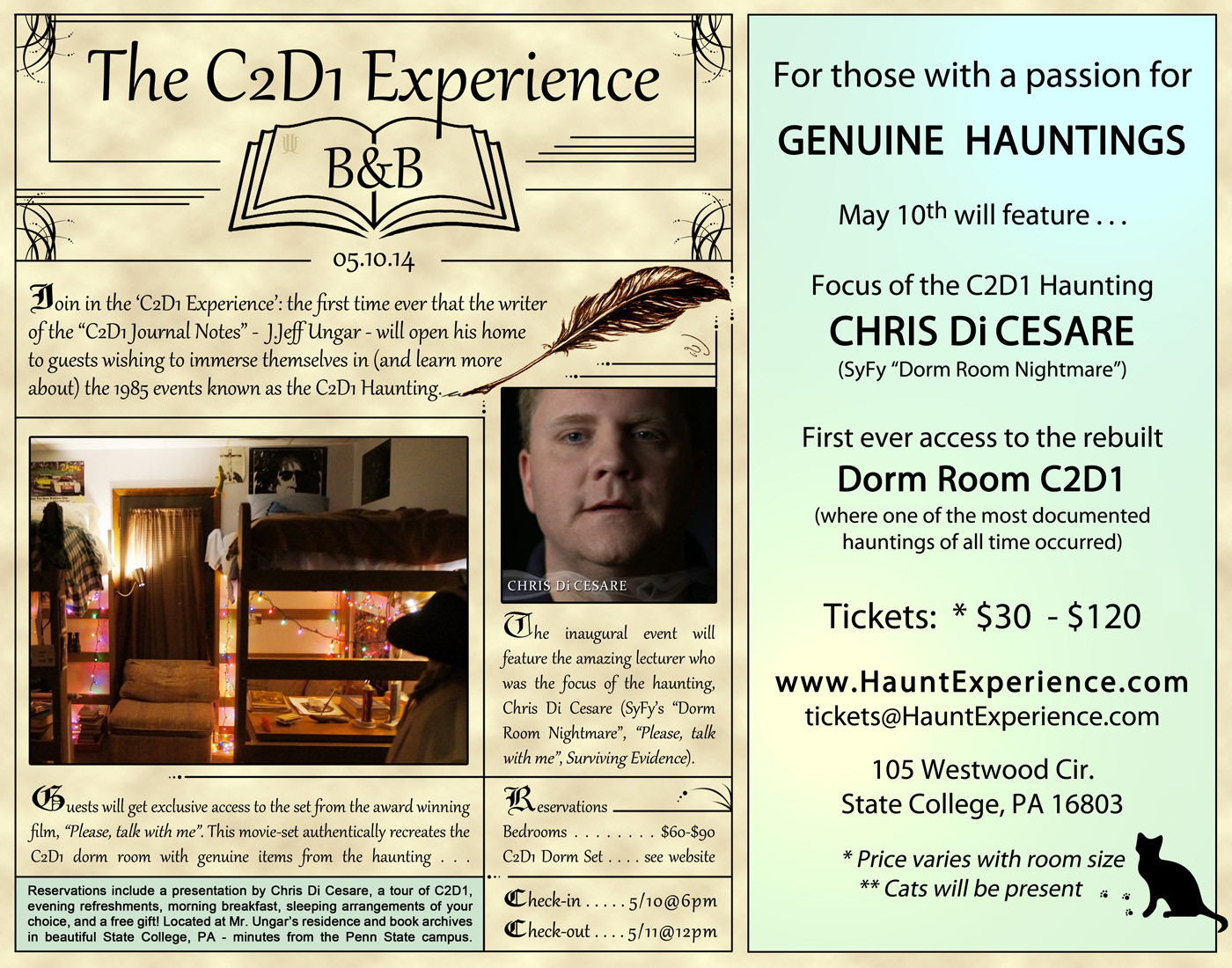 The C2D1 Experience

B&B

05.10.14

Join in the 'C2D1 Experience': the first time ever that the writer of the "C2D1 Journal Notes" - J.Jeff Ungar - will open his home to guests wishing to immerse themselves in (and learn more about) the 1985 events known as the C2D1 Haunting.

CHRIS Di CESARE

The inaugural event will feature the amazing lecturer who was the focus of the haunting, Chris Di Cesare (SyFy's "Dorm Room Nightmare", "Please, talk with me", Surviving Evidence).

Guests will get exclusive access to the set from the award winning film, "Please, talk with me". This movie-set authentically recreates the C2D1 dorm room with genuine items from the haunting . . .

Reservations include a presentation by Chris Di Cesare, a tour of C2D1, evening refreshments, morning breakfast, sleeping arrangements of your choice, and a free gift! Located at Mr. Ungar's residence and book archives in beautiful State College, PA - minutes from the Penn State campus.

Reservations

Bedrooms $60-$90
C2D1 Dorm Set see website

Check-in 5/10@6pm
Check-out 5/11@12pm

For those with a passion for

GENUINE HAUNTINGS

May 10th will feature . . .

Focus of the C2D1 Haunting

CHRIS Di CESARE

(SyFy "Dorm Room Nightmare")

First ever access to the rebuilt

Dorm Room C2D1

(where one of the most documented hauntings of all time occurred)

Tickets: * $30 - $120

www.HauntExperience.com
tickets@HauntExperience.com

105 Westwood Cir.
State College, PA 16803

* Price varies with room size
** Cats will be present